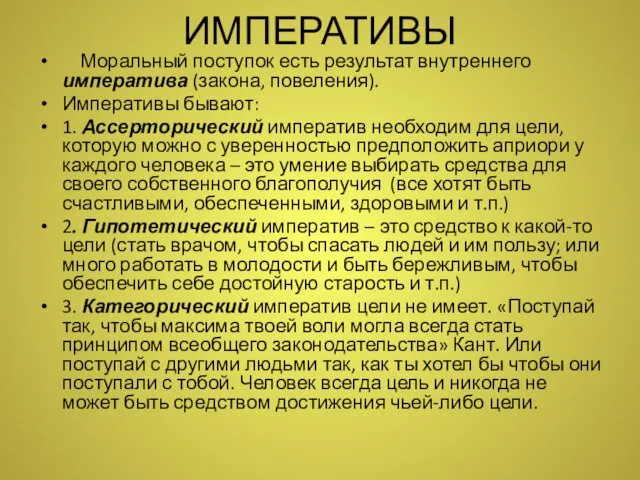 ИМПЕРАТИВЫ

• Моральный поступок есть результат внутреннего императива (закона, повеления).

• Императивы бывают:

• 1. Ассерторический императив необходим для цели, которую можно с уверенностью предположить априори у каждого человека – это умение выбирать средства для своего собственного благополучия (все хотят быть счастливыми, обеспеченными, здоровыми и т.п.)

• 2. Гипотетический императив – это средство к какой-то цели (стать врачом, чтобы спасать людей и им пользу; или много работать в молодости и быть бережливым, чтобы обеспечить себе достойную старость и т.п.)

• 3. Категорический императив цели не имеет. «Поступай так, чтобы максима твоей воли могла всегда стать принципом всеобщего законодательства» Кант. Или поступай с другими людьми так, как ты хотел бы чтобы они поступали с тобой. Человек всегда цель и никогда не может быть средством достижения чьей-либо цели.